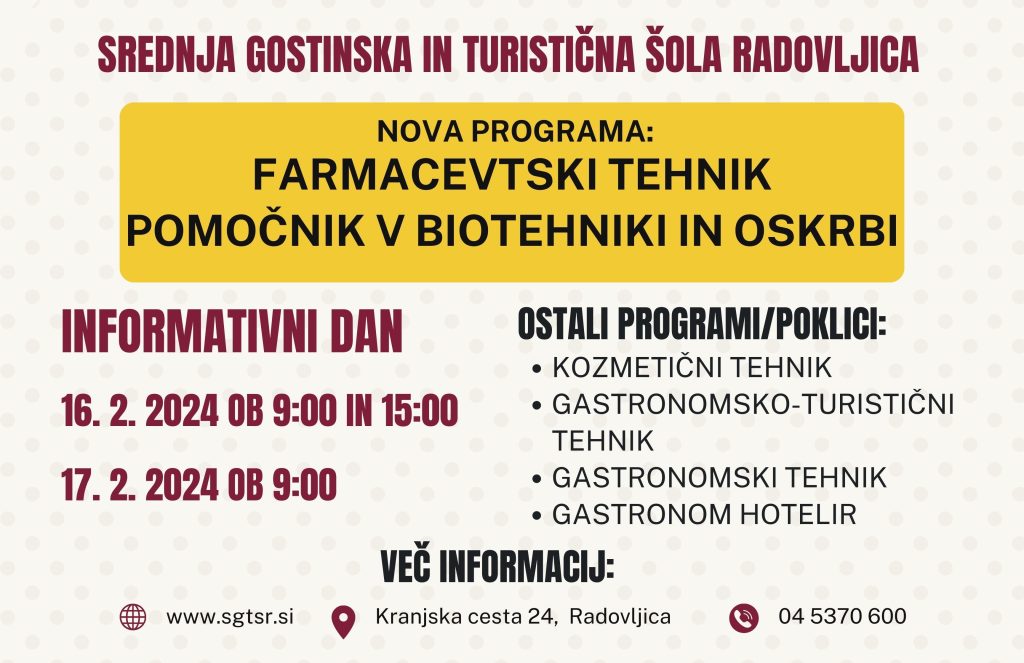 SREDNJA GOSTINSKA IN TURISTIČNA ŠOLA RADOVLJICA

NOVA PROGRAMA:
FARMACEVTSKI TEHNIK
POMOČNIK V BIOTEHNIKI IN OSKRBI

INFORMATIVNI DAN

16. 2. 2024 OB 9:00 IN 15:00

17. 2. 2024 OB 9:00

OSTALI PROGRAMI/POKLICI:
• KOZMETIČNI TEHNIK
• GASTRONOMSKO-TURISTIČNI TEHNIK
• GASTRONOMSKI TEHNIK
• GASTRONOM HOTELIR

VEČ INFORMACIJ:

www.sgtsr.si

Kranjska cesta 24, Radovljica

04 5370 600